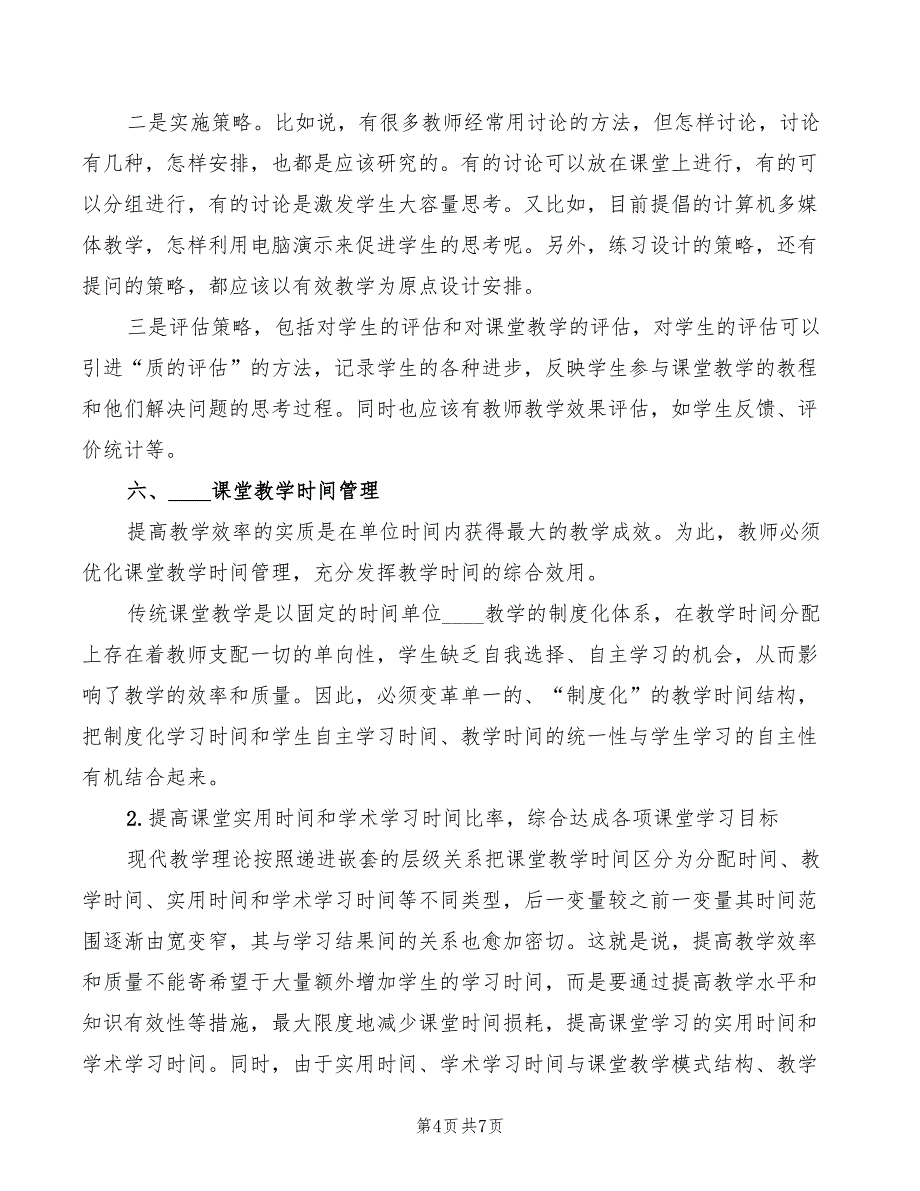 二是实施策略。比如说，有很多教师经常用讨论的方法，但怎样讨论，讨论有几种，怎样安排，也都是应该研究的。有的讨论可以放在课堂上进行，有的可以分组进行，有的讨论是激发学生大容量思考。又比如，目前提倡的计算机多媒体教学，怎样利用电脑演示来促进学生的思考呢。另外，练习设计的策略，还有提问的策略，都应该以有效教学为原点设计安排。

三是评估策略，包括对学生的评估和对课堂教学的评估，对学生的评估可以引进“质的评估”的方法，记录学生的各种进步，反映学生参与课堂教学的教程和他们解决问题的思考过程。同时也应该有教师教学效果评估，如学生反馈、评价统计等。

六、____课堂教学时间管理

提高教学效率的实质是在单位时间内获得最大的教学成效。为此，教师必须优化课堂教学时间管理，充分发挥教学时间的综合效用。

传统课堂教学是以固定的时间单位____教学的制度化体系，在教学时间分配上存在着教师支配一切的单向性，学生缺乏自我选择、自主学习的机会，从而影响了教学的效率和质量。因此，必须变革单一的、“制度化”的教学时间结构，把制度化学习时间和学生自主学习时间、教学时间的统一性与学生学习的自主性有机结合起来。

2.提高课堂实用时间和学术学习时间比率，综合达成各项课堂学习目标

现代教学理论按照递进嵌套的层级关系把课堂教学时间区分为分配时间、教学时间、实用时间和学术学习时间等不同类型，后一变量较之前一变量其时间范围逐渐由宽变窄，其与学习结果间的关系也愈加密切。这就是说，提高教学效率和质量不能寄希望于大量额外增加学生的学习时间，而是要通过提高教学水平和知识有效性等措施，最大限度地减少课堂时间损耗，提高课堂学习的实用时间和学术学习时间。同时，由于实用时间、学术学习时间与课堂教学模式结构、教学

第4页 共7页